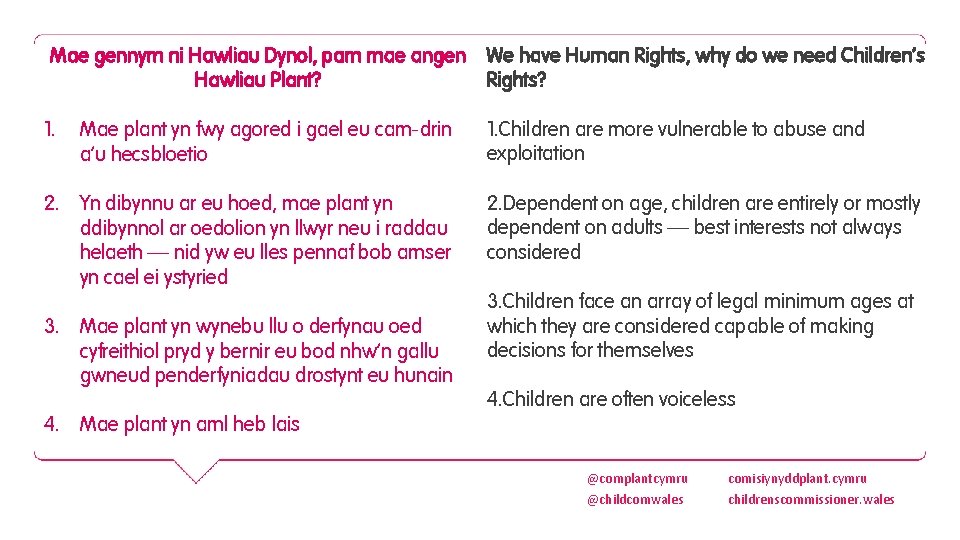 Mae gennym ni Hawliau Dynol, pam mae angen Hawliau Plant?

1. Mae plant yn fwy agored i gael eu cam-drin a'u hecsbloetio

2. Yn dibynnu ar eu hoed, mae plant yn ddibynnol ar oedolion yn llwyr neu i raddau helaeth — nid yw eu lles pennaf bob amser yn cael ei ystyried

3. Mae plant yn wynebu llu o derfynau oed cyfreithiol pryd y bernir eu bod nhw'n gallu gwneud penderfyniadau drostynt eu hunain

4. Mae plant yn aml heb lais

We have Human Rights, why do we need Children's Rights?

1.Children are more vulnerable to abuse and exploitation

2.Dependent on age, children are entirely or mostly dependent on adults — best interests not always considered

3.Children face an array of legal minimum ages at which they are considered capable of making decisions for themselves

4.Children are often voiceless

@complantcymru
@childcomwales
comisiynyddplant.cymru
childrenscommissioner.wales